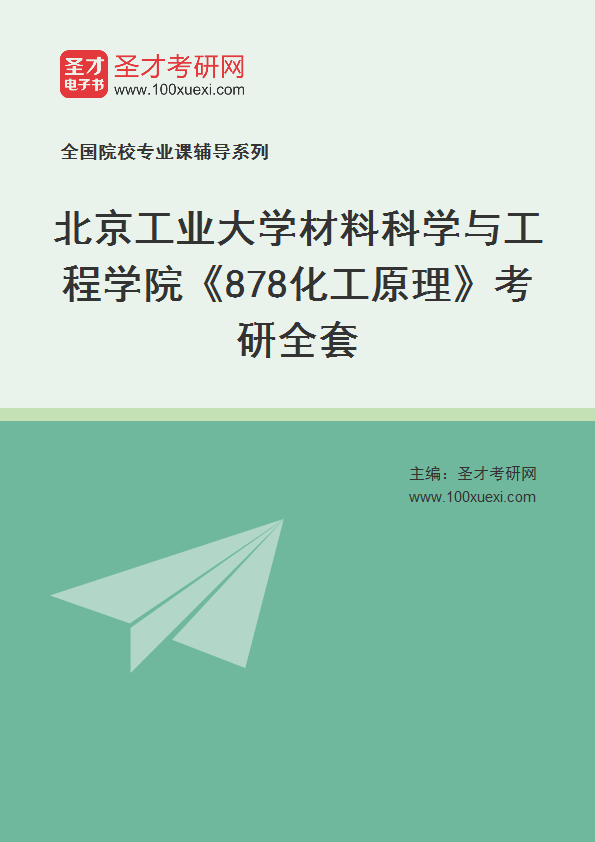 圣才
电子书
圣才考研网
www.100xuexi.com

全国院校专业课辅导系列

北京工业大学材料科学与工程学院《878化工原理》考研全套

主编：圣才考研网
www.100xuexi.com